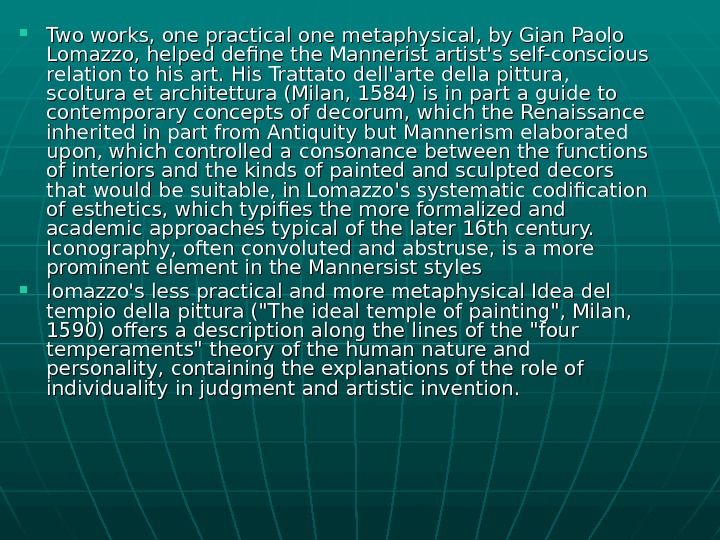 Two works, one practical one metaphysical, by Gian Paolo Lomazzo, helped define the Mannerist artist's self-conscious relation to his art. His Trattato dell'arte della pittura, scoltura et architettura (Milan, 1584) is in part a guide to contemporary concepts of decorum, which the Renaissance inherited in part from Antiquity but Mannerism elaborated upon, which controlled a consonance between the functions of interiors and the kinds of painted and sculpted decors that would be suitable, in Lomazzo's systematic codification of esthetics, which typifies the more formalized and academic approaches typical of the later 16th century. Iconography, often convoluted and abstruse, is a more prominent element in the Mannersist styles

lomazzo's less practical and more metaphysical Idea del tempio della pittura ("The ideal temple of painting", Milan, 1590) offers a description along the lines of the "four temperaments" theory of the human nature and personality, containing the explanations of the role of individuality in judgment and artistic invention.